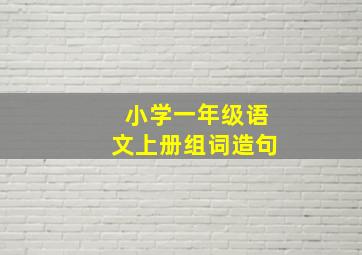 小学一年级语文上册组词造句